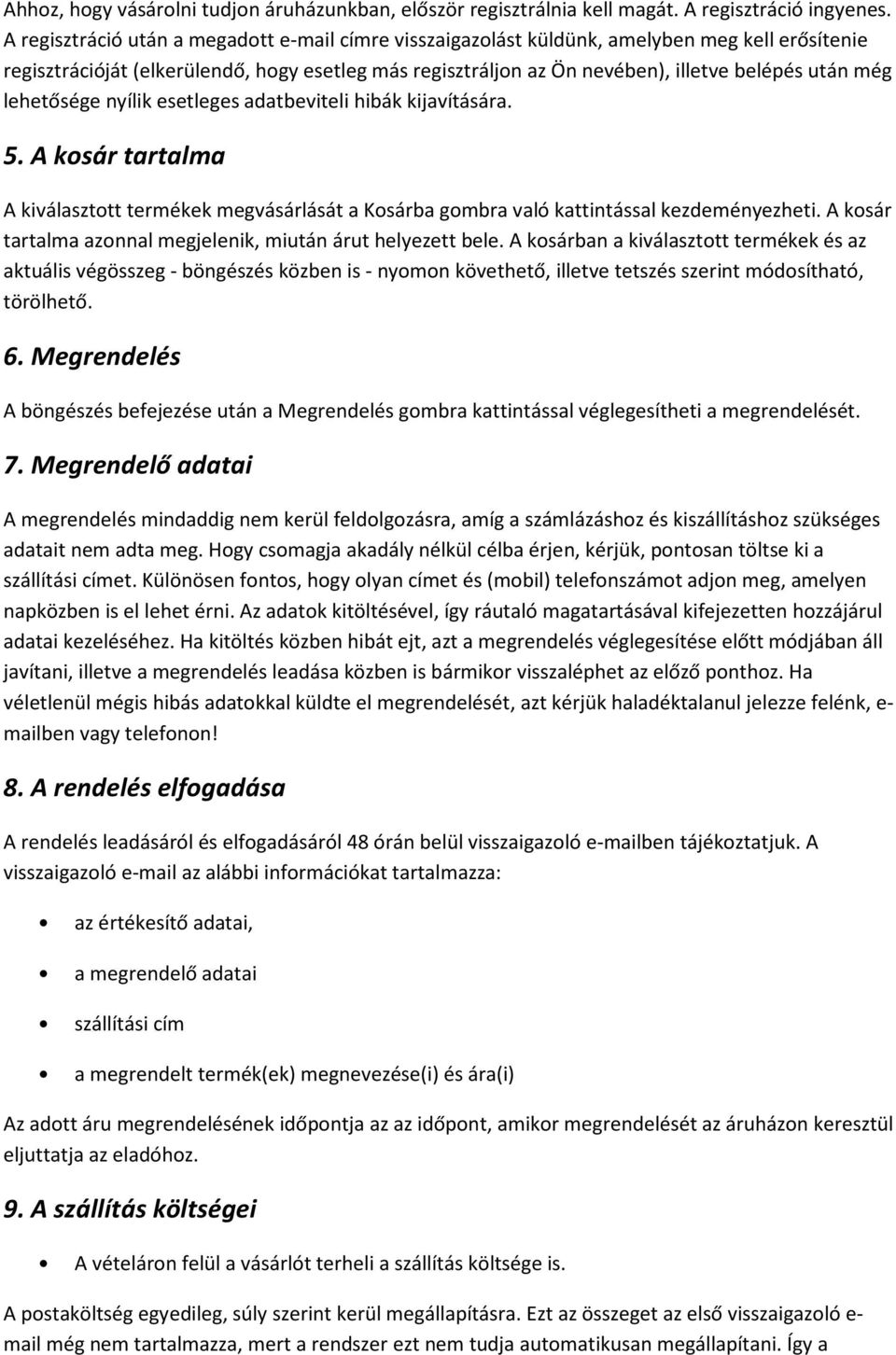 Ahhoz, hogy vásárolni tudjon áruházunkban, először regisztrálnia kell magát. A regisztráció ingyenes. A regisztráció után a megadott e-mail címre visszaigazolást küldünk, amelyben meg kell erősítenie regisztrációját (elkerülendő, hogy esetleg más regisztráljon az Ön nevében), illetve belépés után még lehetősége nyílik esetleges adatbeviteli hibák kijavítására.

5. A kosár tartalma

A kiválasztott termékek megvásárlását a Kosárba gombra való kattintással kezdeményezheti. A kosár tartalma azonnal megjelenik, miután árut helyezett bele. A kosárban a kiválasztott termékek és az aktuális végösszeg - böngészés közben is - nyomon követhető, illetve tetszés szerint módosítható, törölhető.

6. Megrendelés

A böngészés befejezése után a Megrendelés gombra kattintással véglegesítheti a megrendelését.

7. Megrendelő adatai

A megrendelés mindaddig nem kerül feldolgozásra, amíg a számlázáshoz és kiszállításhoz szükséges adatait nem adta meg. Hogy csomagja akadály nélkül célba érjen, kérjük, pontosan töltse ki a szállítási címet. Különösen fontos, hogy olyan címet és (mobil) telefonszámot adjon meg, amelyen napközben is el lehet érni. Az adatok kitöltésével, így ráutaló magatartásával kifejezetten hozzájárul adatai kezeléséhez. Ha kitöltés közben hibát ejt, azt a megrendelés véglegesítése előtt módjában áll javítani, illetve a megrendelés leadása közben is bármikor visszaléphet az előző ponthoz. Ha véletlenül mégis hibás adatokkal küldte el megrendelését, azt kérjük haladéktalanul jelezze felénk, e-mailben vagy telefonon!

8. A rendelés elfogadása

A rendelés leadásáról és elfogadásáról 48 órán belül visszaigazoló e-mailben tájékoztatjuk. A visszaigazoló e-mail az alábbi információkat tartalmazza:

• az értékesítő adatai,
• a megrendelő adatai
• szállítási cím
• a megrendelt termék(ek) megnevezése(i) és ára(i)

Az adott áru megrendelésének időpontja az az időpont, amikor megrendelését az áruházon keresztül eljuttatja az eladóhoz.

9. A szállítás költségei

• A vételáron felül a vásárlót terheli a szállítás költsége is.

A postaköltség egyedileg, súly szerint kerül megállapításra. Ezt az összeget az első visszaigazoló e-mail még nem tartalmazza, mert a rendszer ezt nem tudja automatikusan megállapítani. Így a